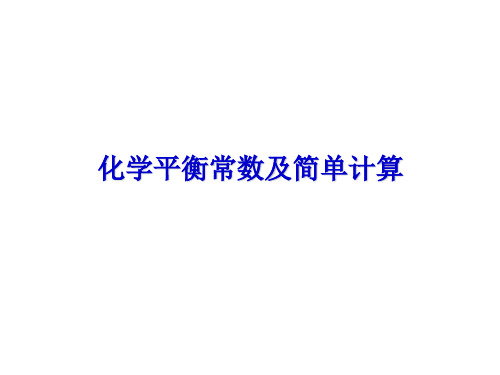 化学平衡常数及简单计算